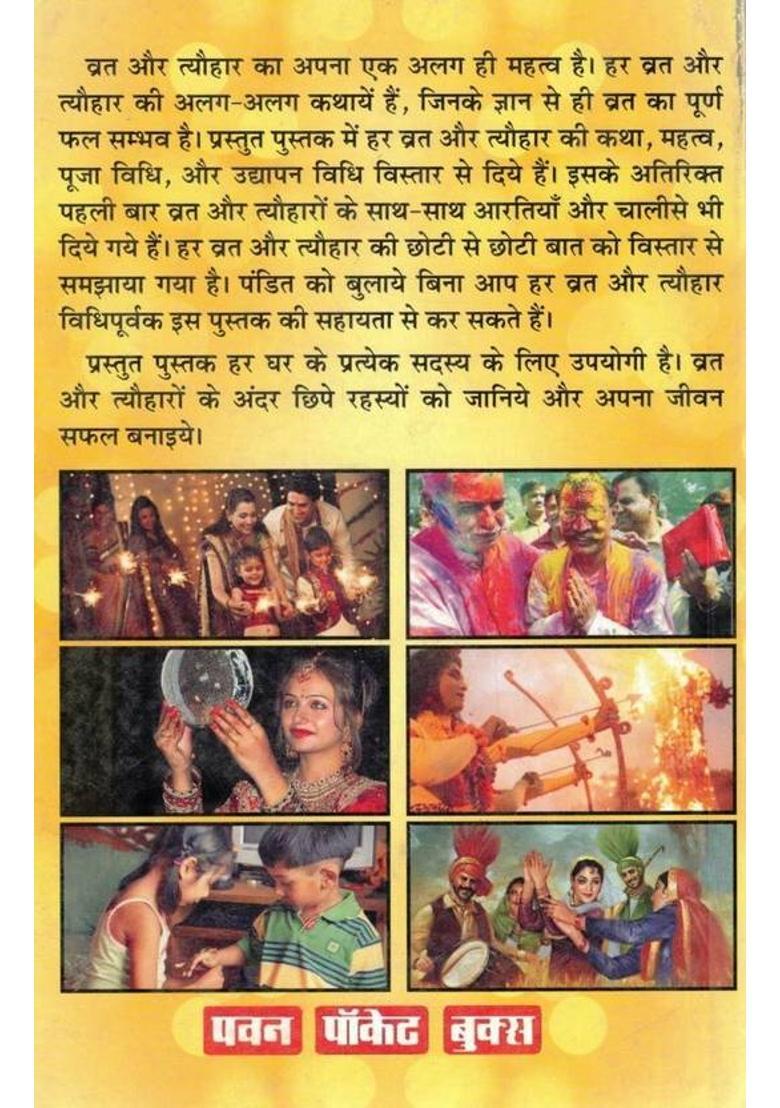 व्रत और त्यौहार का अपना एक अलग ही महत्व है। हर व्रत और त्यौहार की अलग-अलग कथायें हैं, जिनके ज्ञान से ही व्रत का पूर्ण फल सम्भव है। प्रस्तुत पुस्तक में हर व्रत और त्यौहार की कथा, महत्व, पूजा विधि, और उद्यापन विधि विस्तार से दिये हैं। इसके अतिरिक्त पहली बार व्रत और त्यौहारों के साथ-साथ आरतियाँ और चालीसे भी दिये गये हैं। हर व्रत और त्यौहार की छोटी से छोटी बात को विस्तार से समझाया गया है। पंडित को बुलाये बिना आप हर व्रत और त्यौहार विधिपूर्वक इस पुस्तक की सहायता से कर सकते हैं।

प्रस्तुत पुस्तक हर घर के प्रत्येक सदस्य के लिए उपयोगी है। व्रत और त्यौहारों के अंदर छिपे रहस्यों को जानिये और अपना जीवन सफल बनाइये।

पवन पॉकेट बुक्स